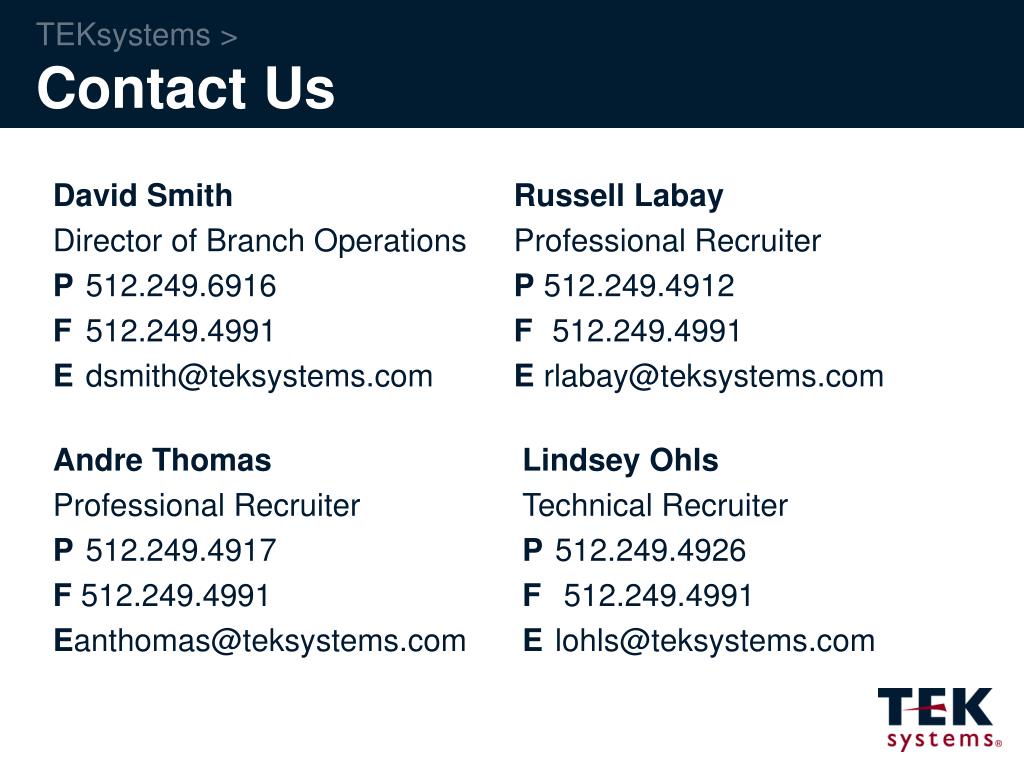 TEKsystems >
Contact Us

David Smith
Director of Branch Operations
P 512.249.6916
F 512.249.4991
E dsmith@teksystems.com

Andre Thomas
Professional Recruiter
P 512.249.4917
F 512.249.4991
Eanthomas@teksystems.com

Russell Labay
Professional Recruiter
P 512.249.4912
F 512.249.4991
E rlabay@teksystems.com

Lindsey Ohls
Technical Recruiter
P 512.249.4926
F 512.249.4991
E lohls@teksystems.com

TEK
systems®